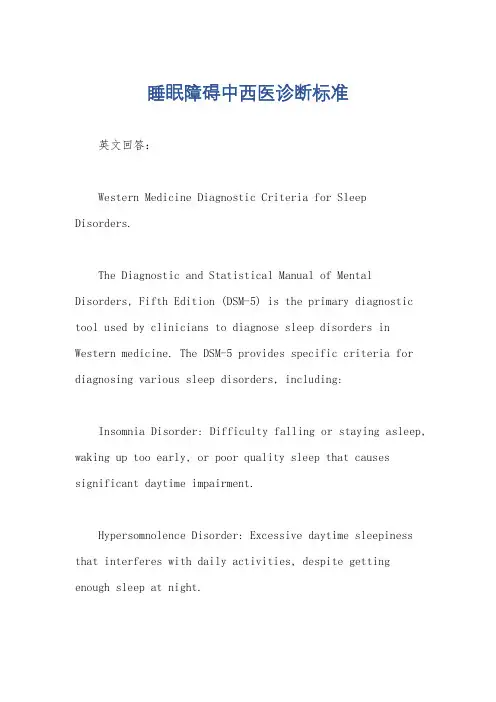 睡眠障碍中西医诊断标准

英文回答：

Western Medicine Diagnostic Criteria for Sleep Disorders.

The Diagnostic and Statistical Manual of Mental Disorders, Fifth Edition (DSM-5) is the primary diagnostic tool used by clinicians to diagnose sleep disorders in Western medicine. The DSM-5 provides specific criteria for diagnosing various sleep disorders, including:

Insomnia Disorder: Difficulty falling or staying asleep, waking up too early, or poor quality sleep that causes significant daytime impairment.

Hypersomnolence Disorder: Excessive daytime sleepiness that interferes with daily activities, despite getting enough sleep at night.